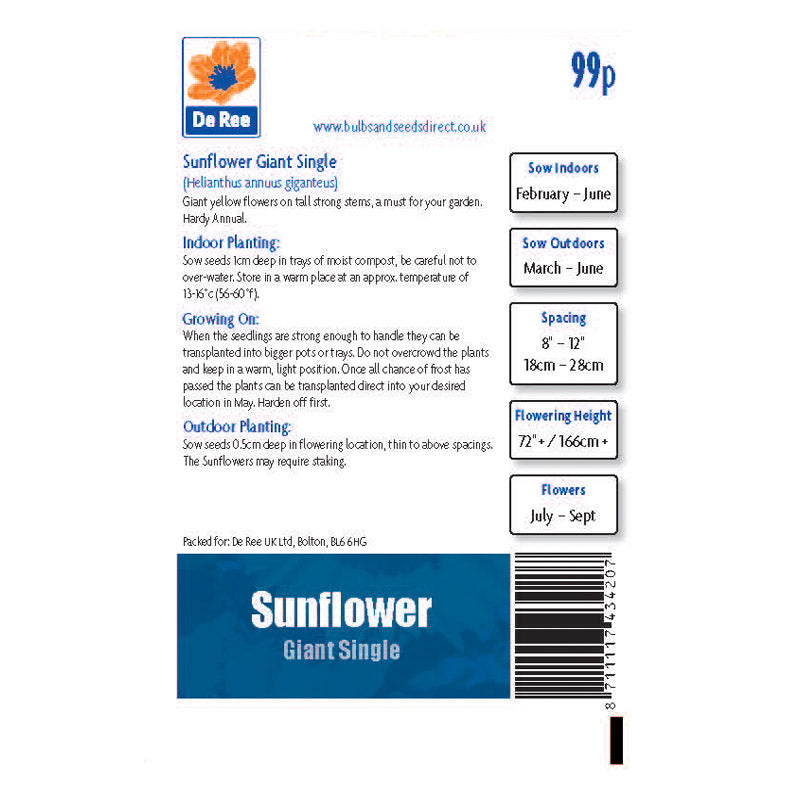 De Ree

99p

www.bulbsandseedsdirect.co.uk

Sunflower Giant Single
(Helianthus annuus giganteus)
Giant yellow flowers on tall strong stems, a must for your garden. Hardy Annual.

Indoor Planting:
Sow seeds 1cm deep in trays of moist compost, be careful not to over-water. Store in a warm place at an approx. temperature of 13-16°c (56-60°f).

Growing On:
When the seedlings are strong enough to handle they can be transplanted into bigger pots or trays. Do not overcrowd the plants and keep in a warm, light position. Once all chance of frost has passed the plants can be transplanted direct into your desired location in May. Harden off first.

Outdoor Planting:
Sow seeds 0.5cm deep in flowering location, thin to above spacings. The Sunflowers may require staking.

Sow Indoors
February – June

Sow Outdoors
March – June

Spacing
8" – 12"
18cm – 28cm

Flowering Height
72" + / 166cm +

Flowers
July – Sept

Packed for: De Ree UK Ltd, Bolton, BL6 6HG

Sunflower
Giant Single

8 711117 434207